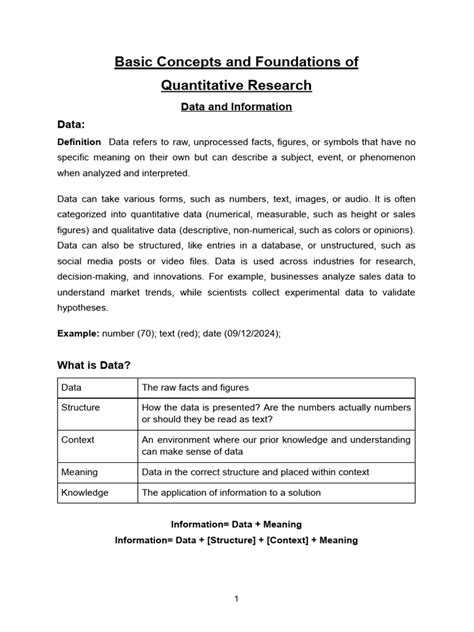 Basic Concepts and Foundations of Quantitative Research

Data and Information

Data:

Definition Data refers to raw, unprocessed facts, figures, or symbols that have no specific meaning on their own but can describe a subject, event, or phenomenon when analyzed and interpreted.

Data can take various forms, such as numbers, text, images, or audio. It is often categorized into quantitative data (numerical, measurable, such as height or sales figures) and qualitative data (descriptive, non-numerical, such as colors or opinions). Data can also be structured, like entries in a database, or unstructured, such as social media posts or video files. Data is used across industries for research, decision-making, and innovations. For example, businesses analyze sales data to understand market trends, while scientists collect experimental data to validate hypotheses.

Example: number (70); text (red); date (09/12/2024);

What is Data?

| Data | The raw facts and figures |
|---|---|
| Structure | How the data is presented? Are the numbers actually numbers or should they be read as text? |
| Context | An environment where our prior knowledge and understanding can make sense of data |
| Meaning | Data in the correct structure and placed within context |
| Knowledge | The application of information to a solution |

Information= Data + Meaning

Information= Data + [Structure] + [Context] + Meaning

1